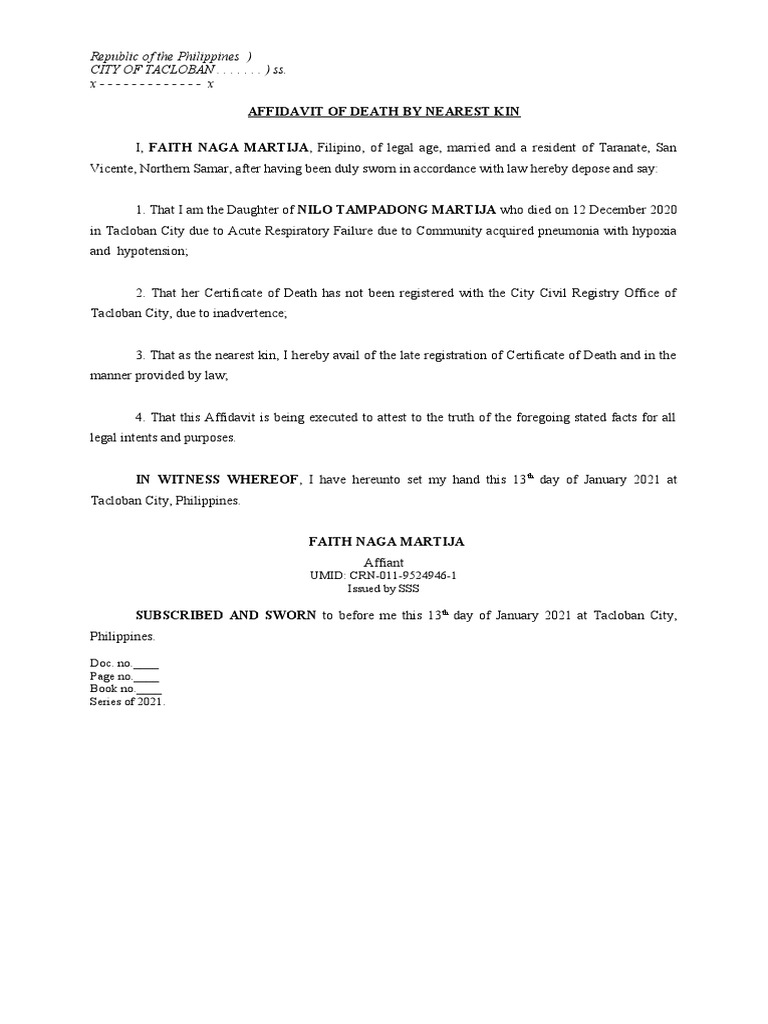 Republic of the Philippines )
CITY OF TACLOBAN . . . . . . . ) ss.
x - - - - - - - - - - - - - x

AFFIDAVIT OF DEATH BY NEAREST KIN

I, FAITH NAGA MARTIJA, Filipino, of legal age, married and a resident of Taranate, San Vicente, Northern Samar, after having been duly sworn in accordance with law hereby depose and say:

1. That I am the Daughter of NILO TAMPADONG MARTIJA who died on 12 December 2020 in Tacloban City due to Acute Respiratory Failure due to Community acquired pneumonia with hypoxia and hypotension;

2. That her Certificate of Death has not been registered with the City Civil Registry Office of Tacloban City, due to inadvertence;

3. That as the nearest kin, I hereby avail of the late registration of Certificate of Death and in the manner provided by law;

4. That this Affidavit is being executed to attest to the truth of the foregoing stated facts for all legal intents and purposes.

IN WITNESS WHEREOF, I have hereunto set my hand this 13$^{th}$ day of January 2021 at Tacloban City, Philippines.

FAITH NAGA MARTIJA
Affiant
UMID: CRN-011-9524946-1
Issued by SSS

SUBSCRIBED AND SWORN to before me this 13$^{th}$ day of January 2021 at Tacloban City, Philippines.

Doc. no.____
Page no.____
Book no.____
Series of 2021.